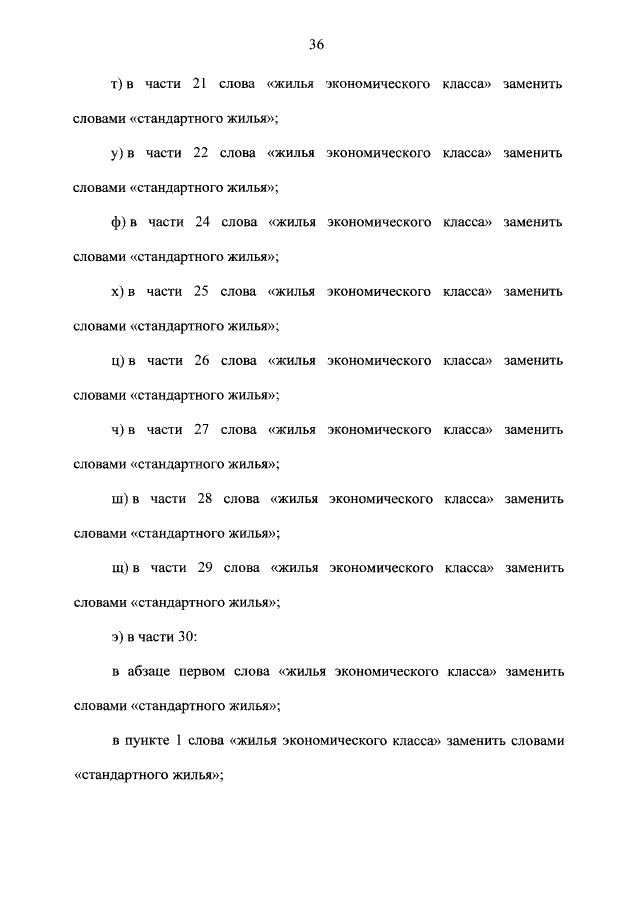 36

т) в части 21 слова «жилья экономического класса» заменить словами «стандартного жилья»;

у) в части 22 слова «жилья экономического класса» заменить словами «стандартного жилья»;

ф) в части 24 слова «жилья экономического класса» заменить словами «стандартного жилья»;

х) в части 25 слова «жилья экономического класса» заменить словами «стандартного жилья»;

ц) в части 26 слова «жилья экономического класса» заменить словами «стандартного жилья»;

ч) в части 27 слова «жилья экономического класса» заменить словами «стандартного жилья»;

ш) в части 28 слова «жилья экономического класса» заменить словами «стандартного жилья»;

щ) в части 29 слова «жилья экономического класса» заменить словами «стандартного жилья»;

э) в части 30:

в абзаце первом слова «жилья экономического класса» заменить словами «стандартного жилья»;

в пункте 1 слова «жилья экономического класса» заменить словами «стандартного жилья»;